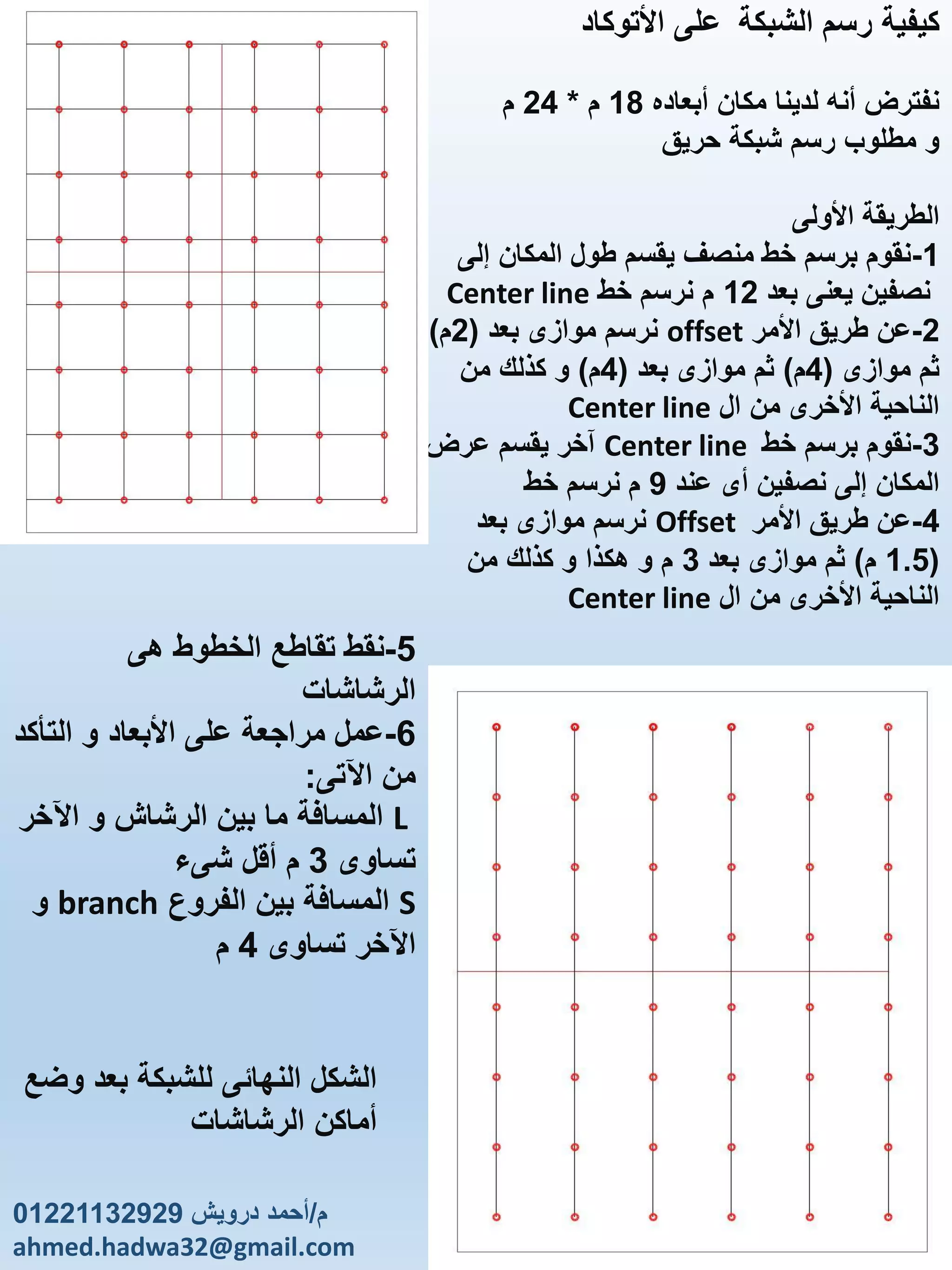 كيفية رسم الشبكة على الأتوكاد

نفترض أنه لدينا مكان أبعاده 18 م * 24 م
و مطلوب رسم شبكة حريق

الطريقة الأولى
1-نقوم برسم خط منصف يقسم طول المكان إلى نصفين يعنى بعد 12 م نرسم خط Center line
2-عن طريق الأمر offset نرسم موازى بعد (2م) ثم موازى (4م) ثم موازى بعد (4م) و كذلك من الناحية الأخرى من ال Center line
3-نقوم برسم خط Center line آخر يقسم عرض المكان إلى نصفين أى عند 9 م نرسم خط
4-عن طريق الأمر Offset نرسم موازى بعد (1.5 م) ثم موازى بعد 3 م و هكذا و كذلك من الناحية الأخرى من ال Center line

5-نقط تقاطع الخطوط هى الرشاشات
6-عمل مراجعة على الأبعاد و التأكد من الآتى:
L المسافة ما بين الرشاش و الآخر تساوى 3 م أقل شىء
S المسافة بين الفروع branch و الآخر تساوى 4 م

الشكل النهائى للشبكة بعد وضع أماكن الرشاشات

م/أحمد درويش 01221132929
ahmed.hadwa32@gmail.com